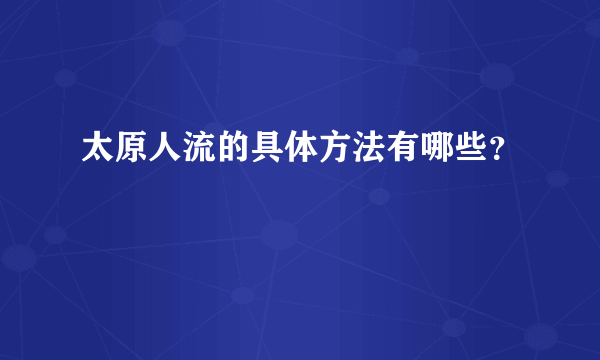 太原人流的具体方法有哪些?